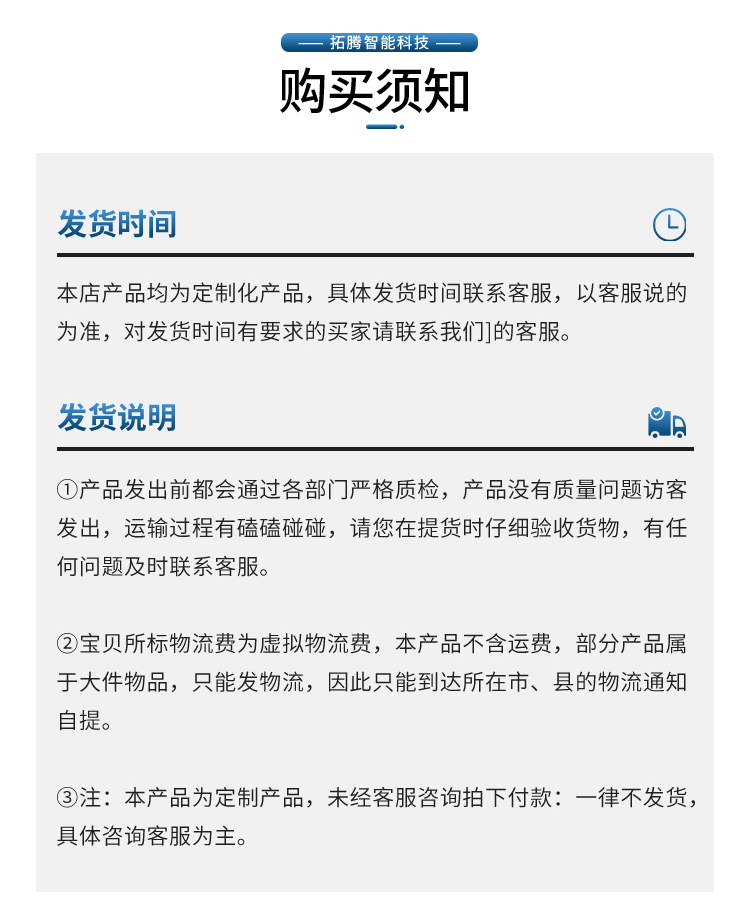 — 拓腾智能科技 —

购买须知

发货时间

本店产品均为定制化产品，具体发货时间联系客服，以客服说的为准，对发货时间有要求的买家请联系我们]的客服。

发货说明

①产品发出前都会通过各部门严格质检，产品没有质量问题访客发出，运输过程有磕磕碰碰，请您在提货时仔细验收货物，有任何问题及时联系客服。

②宝贝所标物流费为虚拟物流费，本产品不含运费，部分产品属于大件物品，只能发物流，因此只能到达所在市、县的物流通知自提。

③注：本产品为定制产品，未经客服咨询拍下付款：一律不发货，具体咨询客服为主。